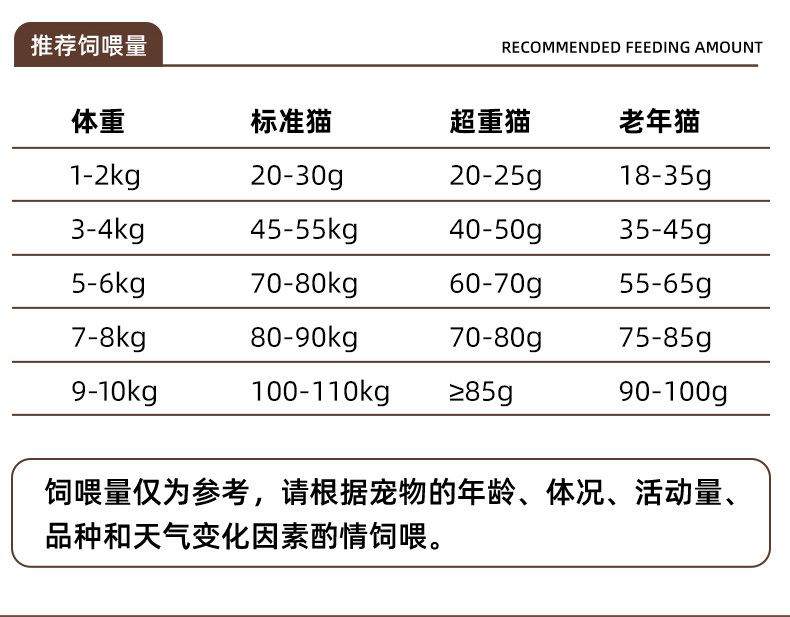 推荐饲喂量

RECOMMENDED FEEDING AMOUNT

| 体重 | 标准猫 | 超重猫 | 老年猫 |
|---|---|---|---|
| 1-2kg | 20-30g | 20-25g | 18-35g |
| 3-4kg | 45-55kg | 40-50g | 35-45g |
| 5-6kg | 70-80kg | 60-70g | 55-65g |
| 7-8kg | 80-90kg | 70-80g | 75-85g |
| 9-10kg | 100-110kg | ≥85g | 90-100g |

饲喂量仅为参考，请根据宠物的年龄、体况、活动量、品种和天气变化因素酌情饲喂。